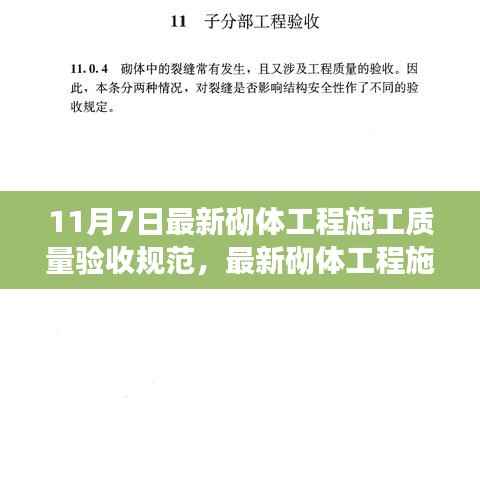 11　子分部工程验收

11.0.4　砌体中的裂缝常有发生，且又涉及工程质量的验收。因此，本条分两种情况，对裂缝是否影响结构安全性作了不同的验收规定。

11月7日最新砌体工程施工质量验收规范，最新砌体工程施